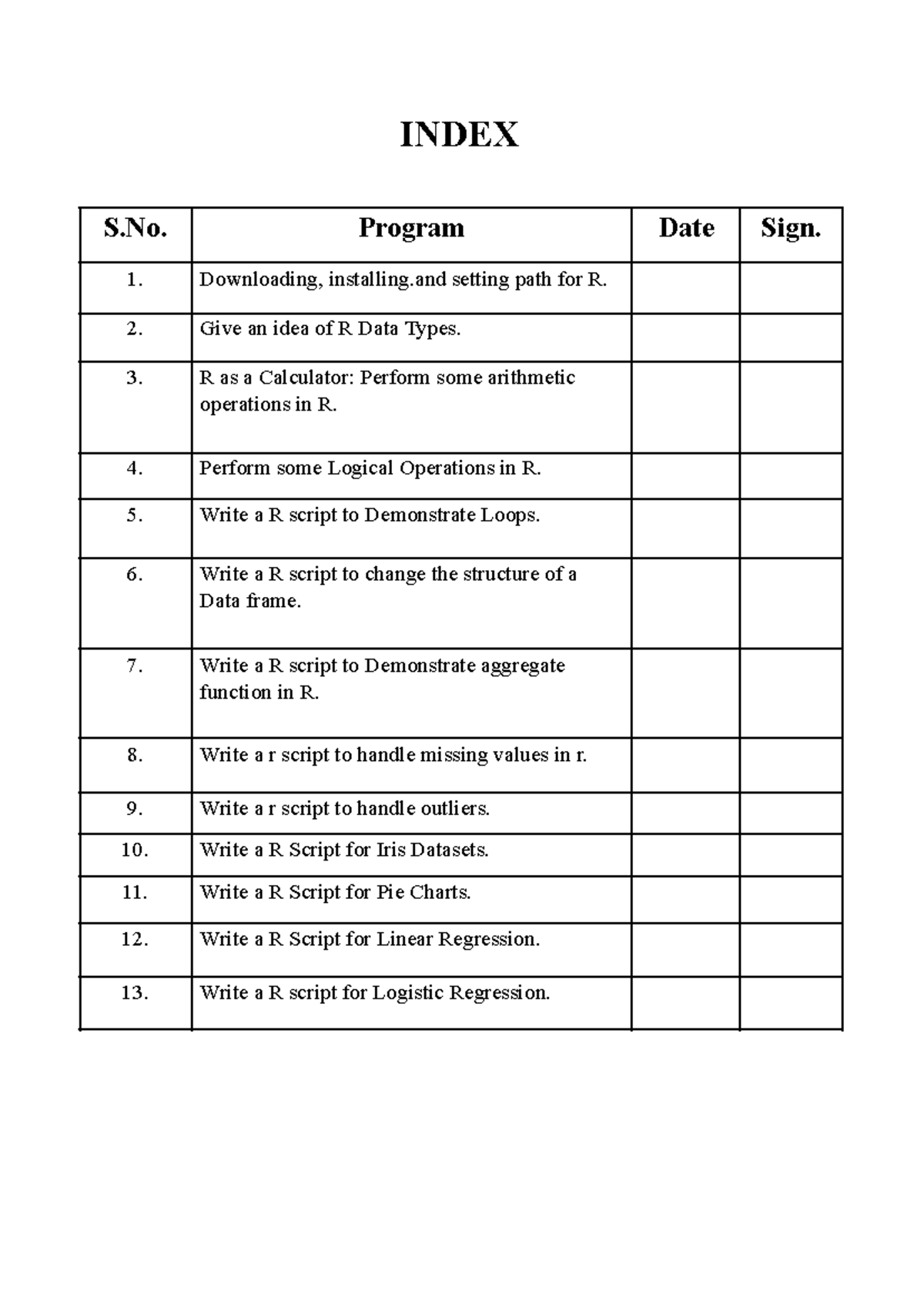 INDEX

| S.No. | Program | Date | Sign. |
|---|---|---|---|
| 1. | Downloading, installing.and setting path for R. | | |
| 2. | Give an idea of R Data Types. | | |
| 3. | R as a Calculator: Perform some arithmetic operations in R. | | |
| 4. | Perform some Logical Operations in R. | | |
| 5. | Write a R script to Demonstrate Loops. | | |
| 6. | Write a R script to change the structure of a Data frame. | | |
| 7. | Write a R script to Demonstrate aggregate function in R. | | |
| 8. | Write a r script to handle missing values in r. | | |
| 9. | Write a r script to handle outliers. | | |
| 10. | Write a R Script for Iris Datasets. | | |
| 11. | Write a R Script for Pie Charts. | | |
| 12. | Write a R Script for Linear Regression. | | |
| 13. | Write a R script for Logistic Regression. | | |